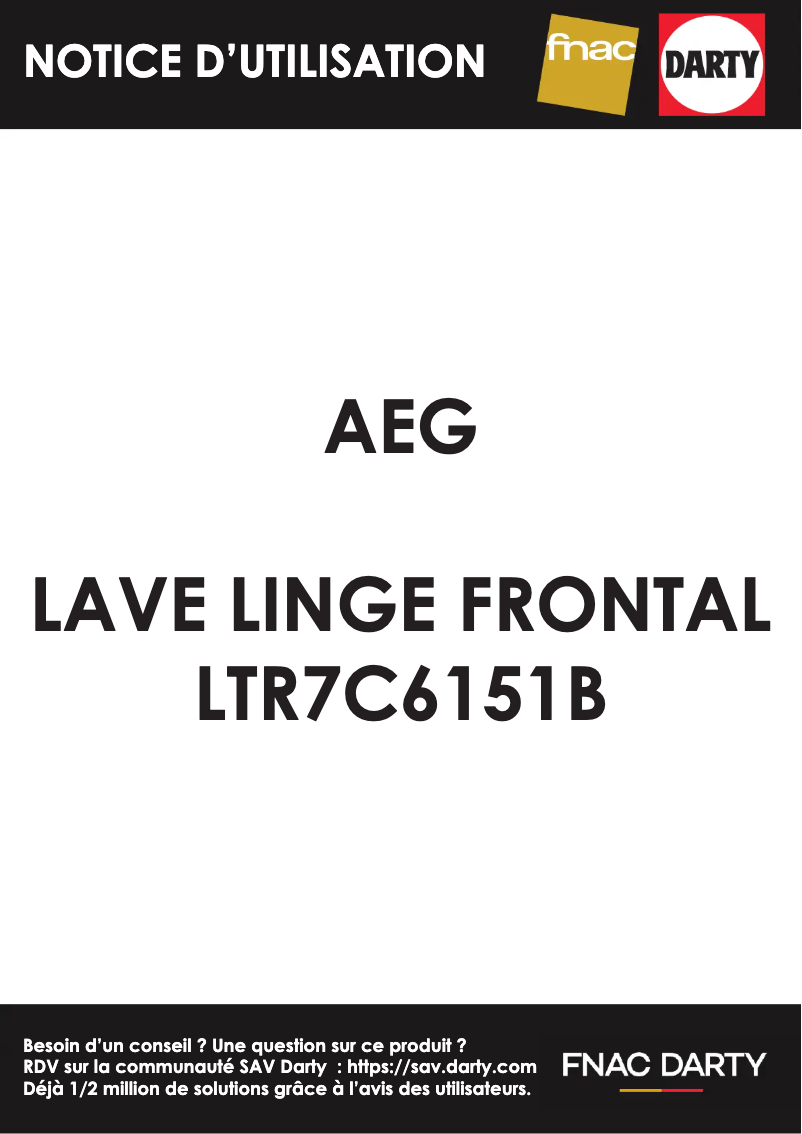 NOTICE D'UTILISATION

fnac

DARTY

AEG

LAVE LINGE FRONTAL
LTR7C6151B

Besoin d'un conseil ? Une question sur ce produit ?
RDV sur la communauté SAV Darty : https://sav.darty.com
Déjà 1/2 million de solutions grâce à l'avis des utilisateurs.

FNAC DARTY